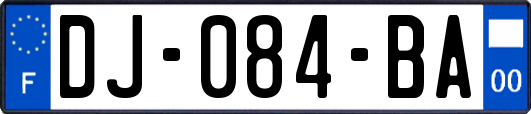 F

DJ-084-BA

00